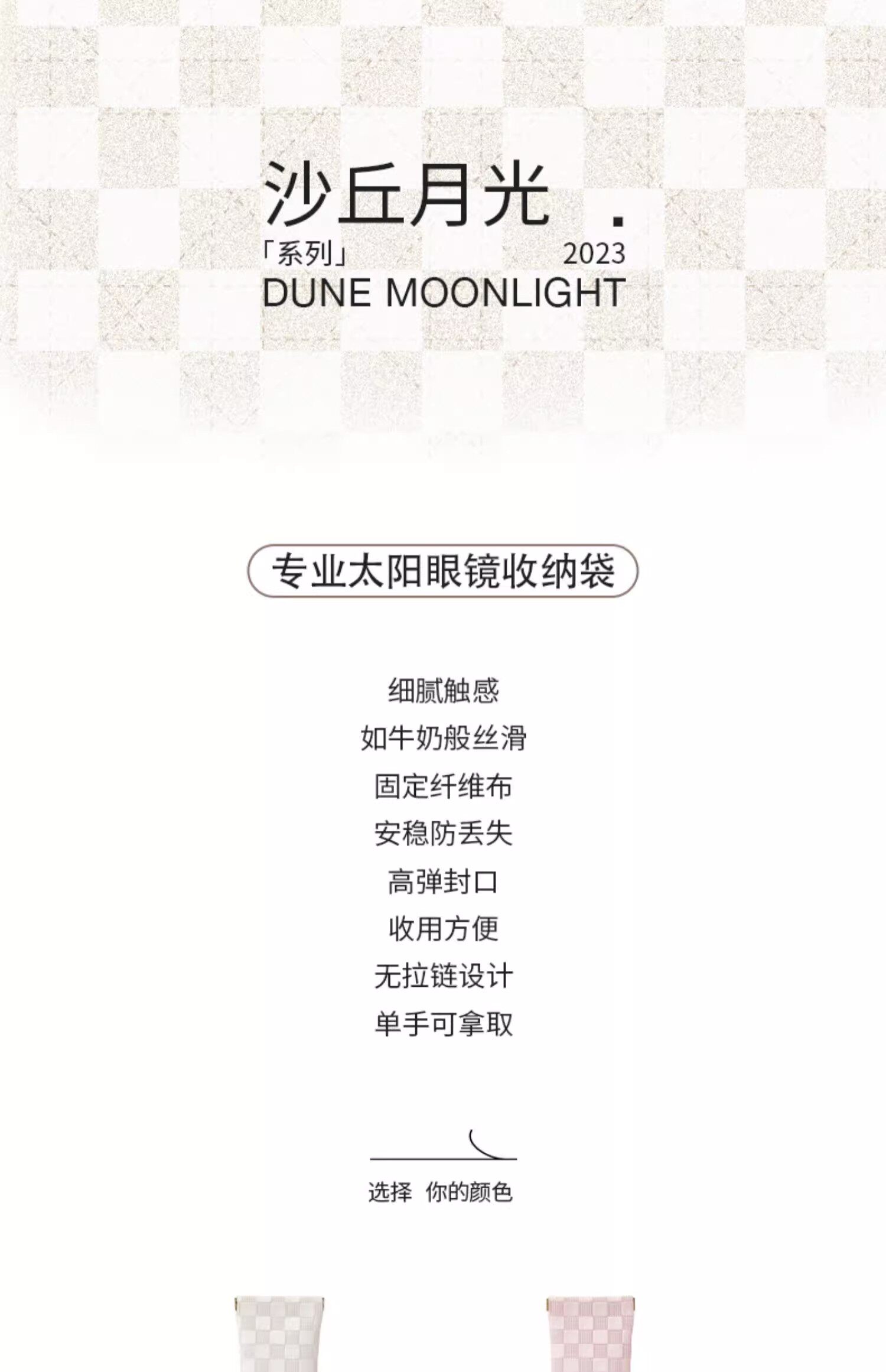 沙丘月光 .

「系列」 2023

DUNE MOONLIGHT

专业太阳眼镜收纳袋

细腻触感
如牛奶般丝滑
固定纤维布
安稳防丢失
高弹封口
收用方便
无拉链设计
单手可拿取

选择 你的颜色